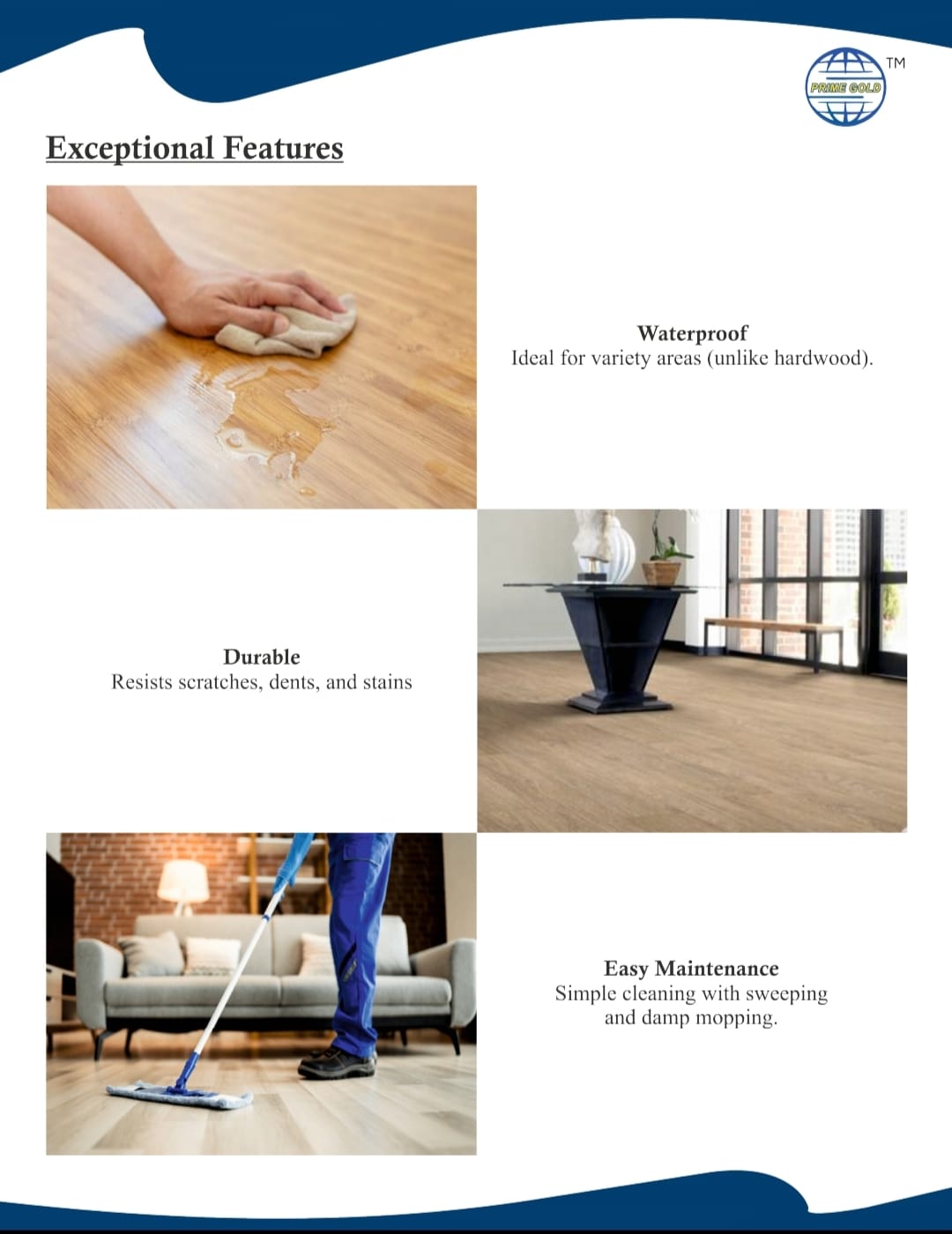 PRIME GOLD
TM

Exceptional Features

Waterproof
Ideal for variety areas (unlike hardwood).

Durable
Resists scratches, dents, and stains

Easy Maintenance
Simple cleaning with sweeping and damp mopping.